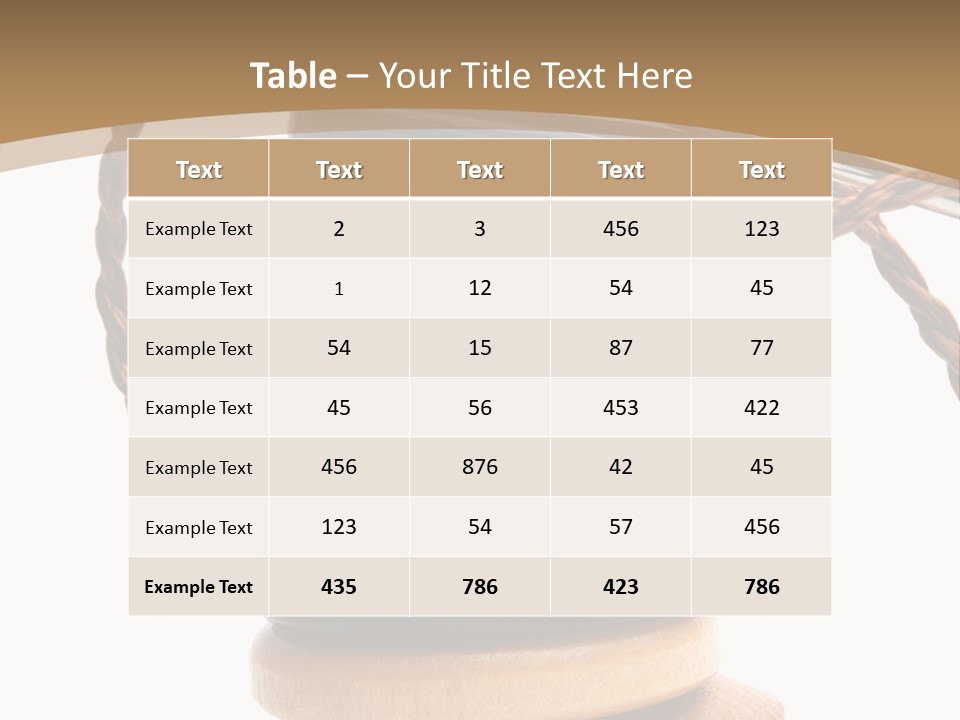 Table – Your Title Text Here

| Text | Text | Text | Text | Text |
|---|---|---|---|---|
| Example Text | 2 | 3 | 456 | 123 |
| Example Text | 1 | 12 | 54 | 45 |
| Example Text | 54 | 15 | 87 | 77 |
| Example Text | 45 | 56 | 453 | 422 |
| Example Text | 456 | 876 | 42 | 45 |
| Example Text | 123 | 54 | 57 | 456 |
| Example Text | 435 | 786 | 423 | 786 |